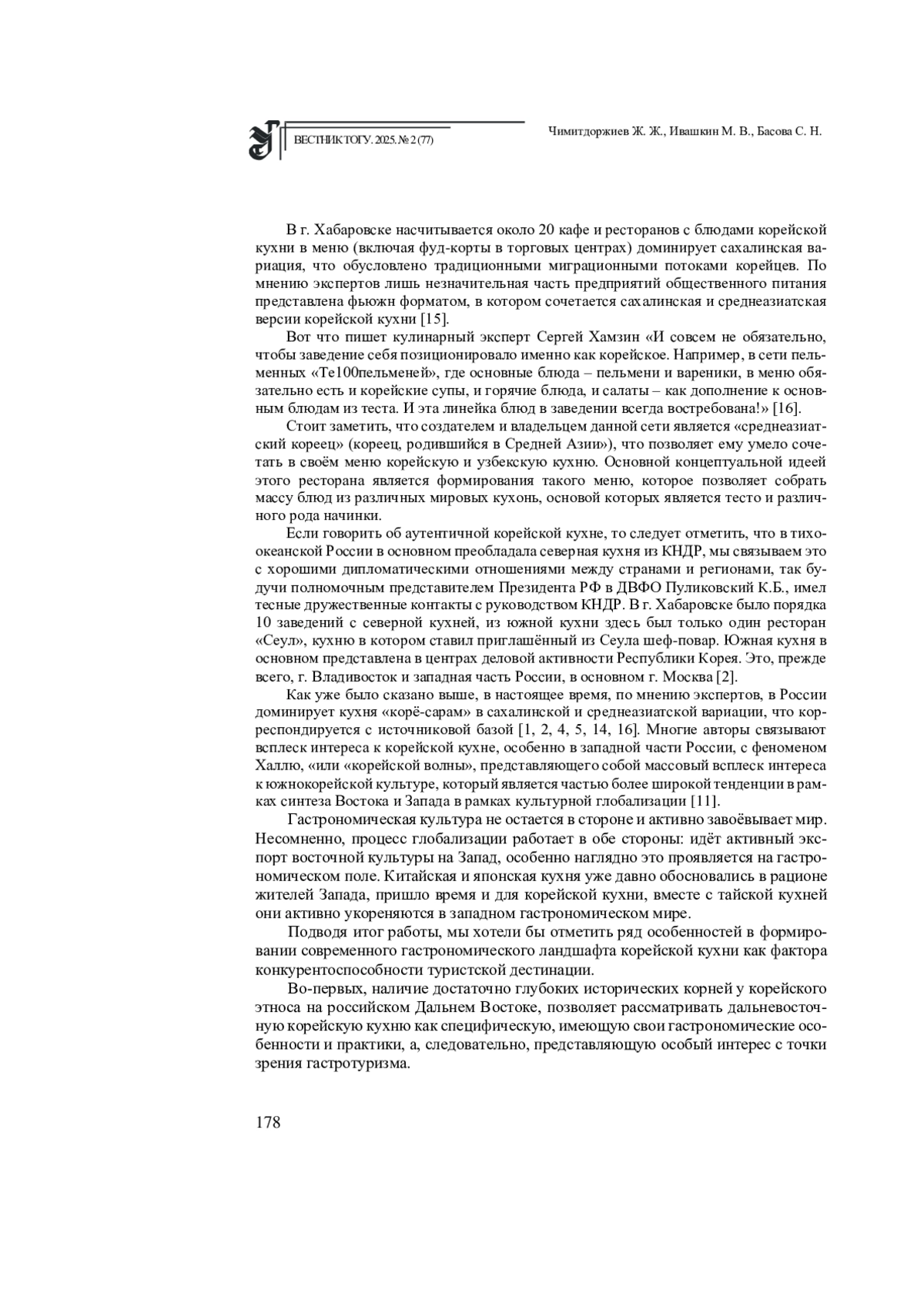 ВЕСТНИК ТОГУ. 2025. № 2 (77)

Чимитдоржиев Ж. Ж., Ивашкин М. В., Басова С. Н.

В г. Хабаровске насчитывается около 20 кафе и ресторанов с блюдами корейской кухни в меню (включая фуд-корты в торговых центрах) доминирует сахалинская вариация, что обусловлено традиционными миграционными потоками корейцев. По мнению экспертов лишь незначительная часть предприятий общественного питания представлена фьюжн форматом, в котором сочетается сахалинская и среднеазиатская версии корейской кухни [15].

Вот что пишет кулинарный эксперт Сергей Хамзин «И совсем не обязательно, чтобы заведение себя позиционировало именно как корейское. Например, в сети пельменных «Те100пельменей», где основные блюда – пельмени и вареники, в меню обязательно есть и корейские супы, и горячие блюда, и салаты – как дополнение к основным блюдам из теста. И эта линейка блюд в заведении всегда востребована!» [16].

Стоит заметить, что создателем и владельцем данной сети является «среднеазиатский кореец» (кореец, родившийся в Средней Азии»), что позволяет ему умело сочетать в своём меню корейскую и узбекскую кухню. Основной концептуальной идеей этого ресторана является формирования такого меню, которое позволяет собрать массу блюд из различных мировых кухонь, основой которых является тесто и различного рода начинки.

Если говорить об аутентичной корейской кухне, то следует отметить, что в тихоокеанской России в основном преобладала северная кухня из КНДР, мы связываем это с хорошими дипломатическими отношениями между странами и регионами, так будучи полномочным представителем Президента РФ в ДВФО Пуликовский К.Б., имел тесные дружественные контакты с руководством КНДР. В г. Хабаровске было порядка 10 заведений с северной кухней, из южной кухни здесь был только один ресторан «Сеул», кухню в котором ставил приглашённый из Сеула шеф-повар. Южная кухня в основном представлена в центрах деловой активности Республики Корея. Это, прежде всего, г. Владивосток и западная часть России, в основном г. Москва [2].

Как уже было сказано выше, в настоящее время, по мнению экспертов, в России доминирует кухня «корё-сарам» в сахалинской и среднеазиатской вариации, что корреспондируется с источниковой базой [1, 2, 4, 5, 14, 16]. Многие авторы связывают всплеск интереса к корейской кухне, особенно в западной части России, с феноменом Халлю, «или «корейской волны», представляющего собой массовый всплеск интереса к южнокорейской культуре, который является частью более широкой тенденции в рамках синтеза Востока и Запада в рамках культурной глобализации [11].

Гастрономическая культура не остается в стороне и активно завоёвывает мир. Несомненно, процесс глобализации работает в обе стороны: идёт активный экспорт восточной культуры на Запад, особенно наглядно это проявляется на гастрономическом поле. Китайская и японская кухня уже давно обосновались в рационе жителей Запада, пришло время и для корейской кухни, вместе с тайской кухней они активно укореняются в западном гастрономическом мире.

Подводя итог работы, мы хотели бы отметить ряд особенностей в формировании современного гастрономического ландшафта корейской кухни как фактора конкурентоспособности туристской дестинации.

Во-первых, наличие достаточно глубоких исторических корней у корейского этноса на российском Дальнем Востоке, позволяет рассматривать дальневосточную корейскую кухню как специфическую, имеющую свои гастрономические особенности и практики, а, следовательно, представляющую особый интерес с точки зрения гастротуризма.

178